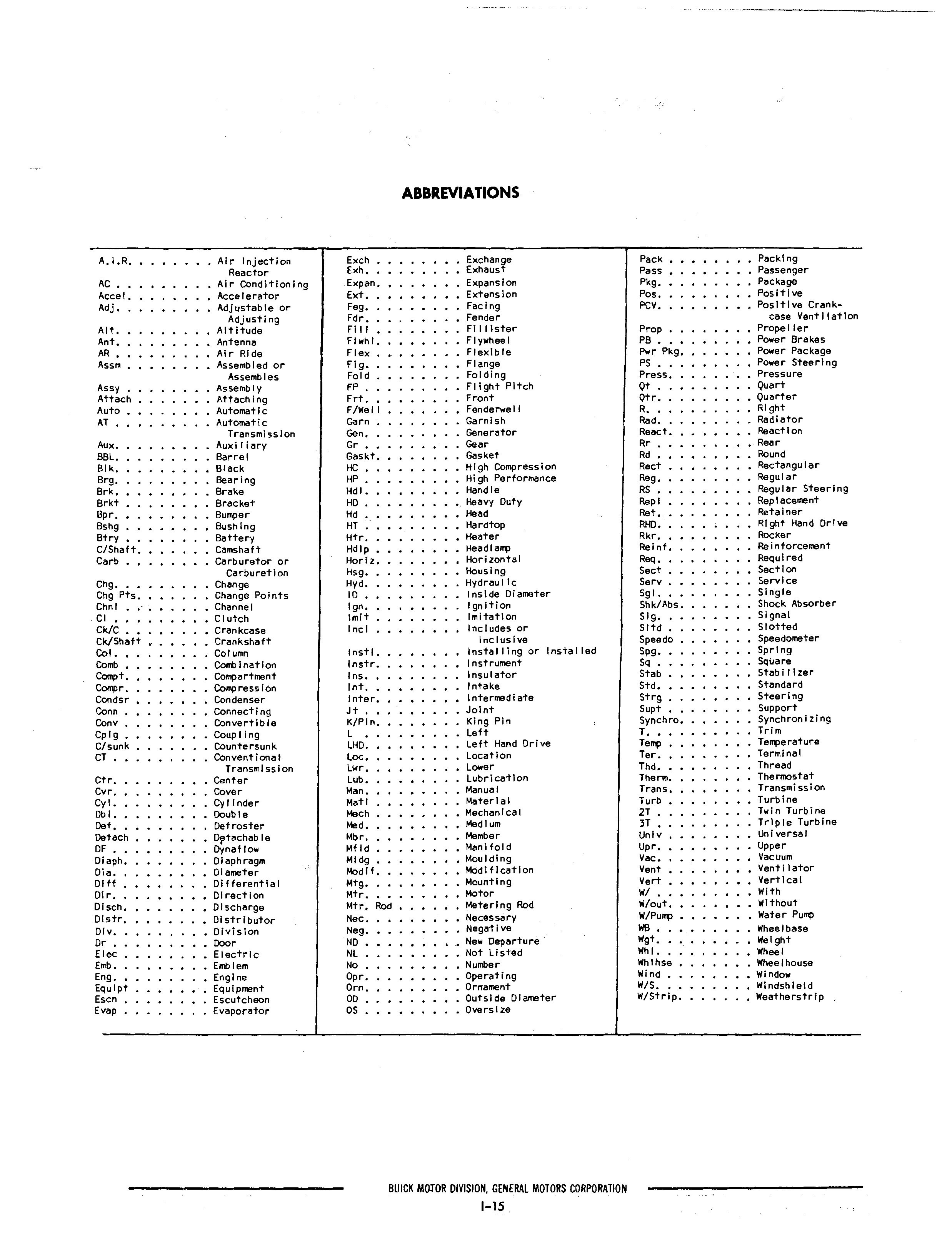 ABBREVIATIONS

A.I.R. . . . . . . . Air Injection Reactor
AC . . . . . . . . . Air Conditioning
Accel. . . . . . . . Accelerator
Adj. . . . . . . . . Adjustable or Adjusting
Alt. . . . . . . . . Altitude
Ant. . . . . . . . . Antenna
AR . . . . . . . . . Air Ride
Assm . . . . . . . . Assembled or Assembles
Assy . . . . . . . . Assembly
Attach . . . . . . . Attaching
Auto . . . . . . . . Automatic
AT . . . . . . . . . Automatic Transmission
Aux. . . . . . . . . Auxiliary
BBL. . . . . . . . . Barrel
Blk. . . . . . . . . Black
Brg. . . . . . . . . Bearing
Brk. . . . . . . . . Brake
Brkt . . . . . . . . Bracket
Bpr. . . . . . . . . Bumper
Bshg . . . . . . . . Bushing
Btry . . . . . . . . Battery
C/Shaft. . . . . . . Camshaft
Carb . . . . . . . . Carburetor or Carburetion
Chg. . . . . . . . . Change
Chg Pts. . . . . . . Change Points
Chnl . . . . . . . . Channel
Cl . . . . . . . . . Clutch
Ck/C . . . . . . . . Crankcase
Ck/Shaft . . . . . . Crankshaft
Col. . . . . . . . . Column
Comb . . . . . . . . Combination
Compt. . . . . . . . Compartment
Compr. . . . . . . . Compression
Condsr . . . . . . . Condenser
Conn . . . . . . . . Connecting
Conv . . . . . . . . Convertible
Cplg . . . . . . . . Coupling
C/sunk . . . . . . . Countersunk
CT . . . . . . . . . Conventional Transmission
Ctr. . . . . . . . . Center
Cvr. . . . . . . . . Cover
Cyl. . . . . . . . . Cylinder
Dbl. . . . . . . . . Double
Def. . . . . . . . . Defroster
Detach . . . . . . . Detachable
DF . . . . . . . . . Dynaflow
Diaph. . . . . . . . Diaphragm
Dia. . . . . . . . . Diameter
Diff . . . . . . . . Differential
Dir. . . . . . . . . Direction
Disch. . . . . . . . Discharge
Distr. . . . . . . . Distributor
Div. . . . . . . . . Division
Dr . . . . . . . . . Door
Elec . . . . . . . . Electric
Emb. . . . . . . . . Emblem
Eng. . . . . . . . . Engine
Equipt . . . . . . . Equipment
Escn . . . . . . . . Escutcheon
Evap . . . . . . . . Evaporator

Exch . . . . . . . . Exchange
Exh. . . . . . . . . Exhaust
Expan. . . . . . . . Expansion
Ext. . . . . . . . . Extension
Feg. . . . . . . . . Facing
Fdr. . . . . . . . . Fender
Fill . . . . . . . . Fillister
Flwhl. . . . . . . . Flywheel
Flex . . . . . . . . Flexible
Flg. . . . . . . . . Flange
Fold . . . . . . . . Folding
FP . . . . . . . . . Flight Pitch
Frt. . . . . . . . . Front
F/Well . . . . . . . Fenderwell
Garn . . . . . . . . Garnish
Gen. . . . . . . . . Generator
Gr . . . . . . . . . Gear
Gaskt. . . . . . . . Gasket
HC . . . . . . . . . High Compression
HP . . . . . . . . . High Performance
Hdl. . . . . . . . . Handle
HD . . . . . . . . . Heavy Duty
Hd . . . . . . . . . Head
HT . . . . . . . . . Hardtop
Htr. . . . . . . . . Heater
Hdlp . . . . . . . . Headlamp
Horiz. . . . . . . . Horizontal
Hsg. . . . . . . . . Housing
Hyd. . . . . . . . . Hydraulic
ID . . . . . . . . . Inside Diameter
Ign. . . . . . . . . Ignition
Imit . . . . . . . . Imitation
Incl . . . . . . . . Includes or Inclusive
Instl. . . . . . . . Installing or Installed
Instr. . . . . . . . Instrument
Ins. . . . . . . . . Insulator
Int. . . . . . . . . Intake
Inter. . . . . . . . Intermediate
Jt . . . . . . . . . Joint
K/Pin. . . . . . . . King Pin
L . . . . . . . . . Left
LHD. . . . . . . . . Left Hand Drive
Loc. . . . . . . . . Location
Lwr. . . . . . . . . Lower
Lub. . . . . . . . . Lubrication
Man. . . . . . . . . Manual
Matl . . . . . . . . Material
Mech . . . . . . . . Mechanical
Med. . . . . . . . . Medium
Mbr. . . . . . . . . Member
Mfld . . . . . . . . Manifold
Mldg . . . . . . . . Moulding
Modif. . . . . . . . Modification
Mtg. . . . . . . . . Mounting
Mtr. . . . . . . . . Motor
Mtr. Rod . . . . . . Metering Rod
Nec. . . . . . . . . Necessary
Neg. . . . . . . . . Negative
ND . . . . . . . . . New Departure
NL . . . . . . . . . Not Listed
No . . . . . . . . . Number
Opr. . . . . . . . . Operating
Orn. . . . . . . . . Ornament
OD . . . . . . . . . Outside Diameter
OS . . . . . . . . . Oversize

Pack . . . . . . . . Packing
Pass . . . . . . . . Passenger
Pkg. . . . . . . . . Package
Pos. . . . . . . . . Positive
PCV. . . . . . . . . Positive Crankcase Ventilation
Prop . . . . . . . . Propeller
PB . . . . . . . . . Power Brakes
Pwr Pkg. . . . . . . Power Package
PS . . . . . . . . . Power Steering
Press. . . . . . . . Pressure
Qt . . . . . . . . . Quart
Qtr. . . . . . . . . Quarter
R. . . . . . . . . . Right
Rad. . . . . . . . . Radiator
React. . . . . . . . Reaction
Rr . . . . . . . . . Rear
Rd . . . . . . . . . Round
Rect . . . . . . . . Rectangular
Reg. . . . . . . . . Regular
RS . . . . . . . . . Regular Steering
Repl . . . . . . . . Replacement
Ret. . . . . . . . . Retainer
RHD. . . . . . . . . Right Hand Drive
Rkr. . . . . . . . . Rocker
Reinf. . . . . . . . Reinforcement
Req. . . . . . . . . Required
Sect . . . . . . . . Section
Serv . . . . . . . . Service
Sgl. . . . . . . . . Single
Shk/Abs. . . . . . . Shock Absorber
Sig. . . . . . . . . Signal
Sltd . . . . . . . . Slotted
Speedo . . . . . . . Speedometer
Spg. . . . . . . . . Spring
Sq . . . . . . . . . Square
Stab . . . . . . . . Stabilizer
Std. . . . . . . . . Standard
Strg . . . . . . . . Steering
Supt . . . . . . . . Support
Synchro. . . . . . . Synchronizing
T. . . . . . . . . . Trim
Temp . . . . . . . . Temperature
Ter. . . . . . . . . Terminal
Thd. . . . . . . . . Thread
Therm. . . . . . . . Thermostat
Trans. . . . . . . . Transmission
Turb . . . . . . . . Turbine
2T . . . . . . . . . Twin Turbine
3T . . . . . . . . . Triple Turbine
Univ . . . . . . . . Universal
Upr. . . . . . . . . Upper
Vac. . . . . . . . . Vacuum
Vent . . . . . . . . Ventilator
Vert . . . . . . . . Vertical
W/ . . . . . . . . . With
W/out. . . . . . . . Without
W/Pump . . . . . . . Water Pump
WB . . . . . . . . . Wheelbase
Wgt. . . . . . . . . Weight
Whl. . . . . . . . . Wheel
Whlhse . . . . . . . Wheelhouse
Wind . . . . . . . . Window
W/S. . . . . . . . . Windshield
W/Strip. . . . . . . Weatherstrip

BUICK MOTOR DIVISION, GENERAL MOTORS CORPORATION
I-15